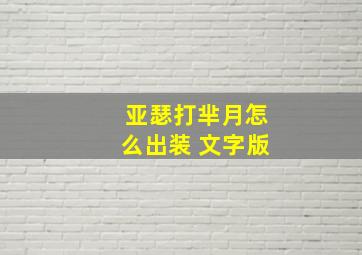 亚瑟打芈月怎么出装 文字版